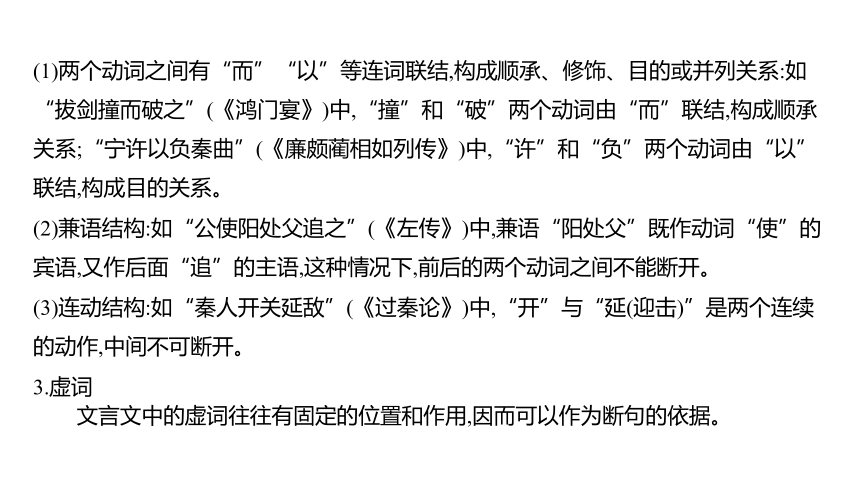 (1)两个动词之间有“而”“以”等连词联结,构成顺承、修饰、目的或并列关系:如“拔剑撞而破之”(《鸿门宴》)中,“撞”和“破”两个动词由“而”联结,构成顺承关系;“宁许以负秦曲”(《廉颇蔺相如列传》)中,“许”和“负”两个动词由“以”联结,构成目的关系。

(2)兼语结构:如“公使阳处父追之”(《左传》)中,兼语“阳处父”既作动词“使”的宾语,又作后面“追”的主语,这种情况下,前后的两个动词之间不能断开。

(3)连动结构:如“秦人开关延敌”(《过秦论》)中,“开”与“延(迎击)”是两个连续的动作,中间不可断开。

3.虚词

文言文中的虚词往往有固定的位置和作用,因而可以作为断句的依据。